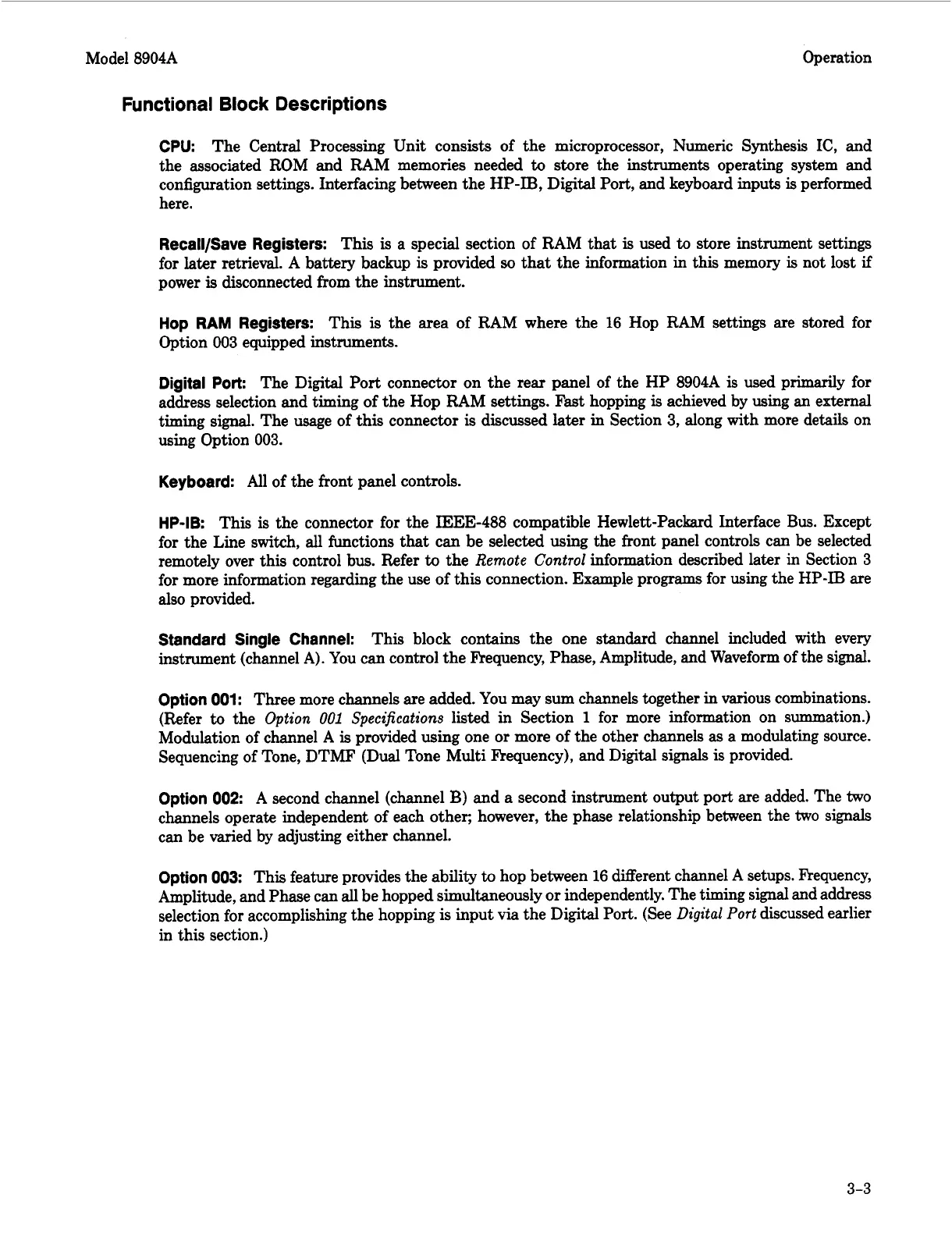 Model 8904A

Operation

Functional Block Descriptions

CPU: The Central Processing Unit consists of the microprocessor, Numeric Synthesis IC, and the associated ROM and RAM memories needed to store the instruments operating system and configuration settings. Interfacing between the HP-IB, Digital Port, and keyboard inputs is performed here.

Recall/Save Registers: This is a special section of RAM that is used to store instrument settings for later retrieval. A battery backup is provided so that the information in this memory is not lost if power is disconnected from the instrument.

Hop RAM Registers: This is the area of RAM where the 16 Hop RAM settings are stored for Option 003 equipped instruments.

Digital Port: The Digital Port connector on the rear panel of the HP 8904A is used primarily for address selection and timing of the Hop RAM settings. Fast hopping is achieved by using an external timing signal. The usage of this connector is discussed later in Section 3, along with more details on using Option 003.

Keyboard: All of the front panel controls.

HP-IB: This is the connector for the IEEE-488 compatible Hewlett-Packard Interface Bus. Except for the Line switch, all functions that can be selected using the front panel controls can be selected remotely over this control bus. Refer to the Remote Control information described later in Section 3 for more information regarding the use of this connection. Example programs for using the HP-IB are also provided.

Standard Single Channel: This block contains the one standard channel included with every instrument (channel A). You can control the Frequency, Phase, Amplitude, and Waveform of the signal.

Option 001: Three more channels are added. You may sum channels together in various combinations. (Refer to the Option 001 Specifications listed in Section 1 for more information on summation.) Modulation of channel A is provided using one or more of the other channels as a modulating source. Sequencing of Tone, DTMF (Dual Tone Multi Frequency), and Digital signals is provided.

Option 002: A second channel (channel B) and a second instrument output port are added. The two channels operate independent of each other; however, the phase relationship between the two signals can be varied by adjusting either channel.

Option 003: This feature provides the ability to hop between 16 different channel A setups. Frequency, Amplitude, and Phase can all be hopped simultaneously or independently. The timing signal and address selection for accomplishing the hopping is input via the Digital Port. (See Digital Port discussed earlier in this section.)

3-3